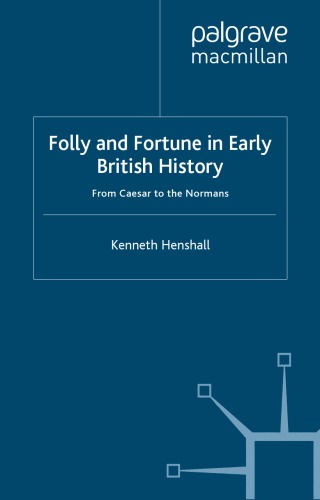 palgrave
macmillan

Folly and Fortune in Early British History

From Caesar to the Normans

Kenneth Henshall